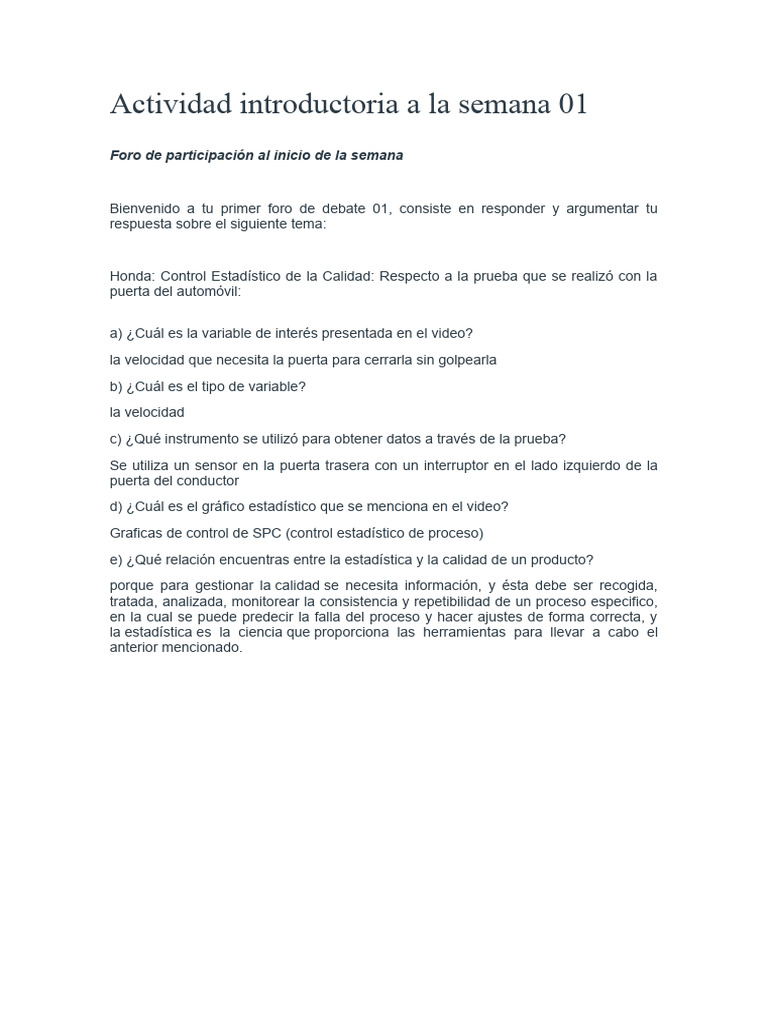 Actividad introductoria a la semana 01

Foro de participación al inicio de la semana

Bienvenido a tu primer foro de debate 01, consiste en responder y argumentar tu respuesta sobre el siguiente tema:

Honda: Control Estadístico de la Calidad: Respecto a la prueba que se realizó con la puerta del automóvil:

a) ¿Cuál es la variable de interés presentada en el video?

la velocidad que necesita la puerta para cerrarla sin golpearla

b) ¿Cuál es el tipo de variable?

la velocidad

c) ¿Qué instrumento se utilizó para obtener datos a través de la prueba?

Se utiliza un sensor en la puerta trasera con un interruptor en el lado izquierdo de la puerta del conductor

d) ¿Cuál es el gráfico estadístico que se menciona en el video?

Graficas de control de SPC (control estadístico de proceso)

e) ¿Qué relación encuentras entre la estadística y la calidad de un producto?

porque para gestionar la calidad se necesita información, y ésta debe ser recogida, tratada, analizada, monitorear la consistencia y repetibilidad de un proceso especifico, en la cual se puede predecir la falla del proceso y hacer ajustes de forma correcta, y la estadística es la ciencia que proporciona las herramientas para llevar a cabo el anterior mencionado.